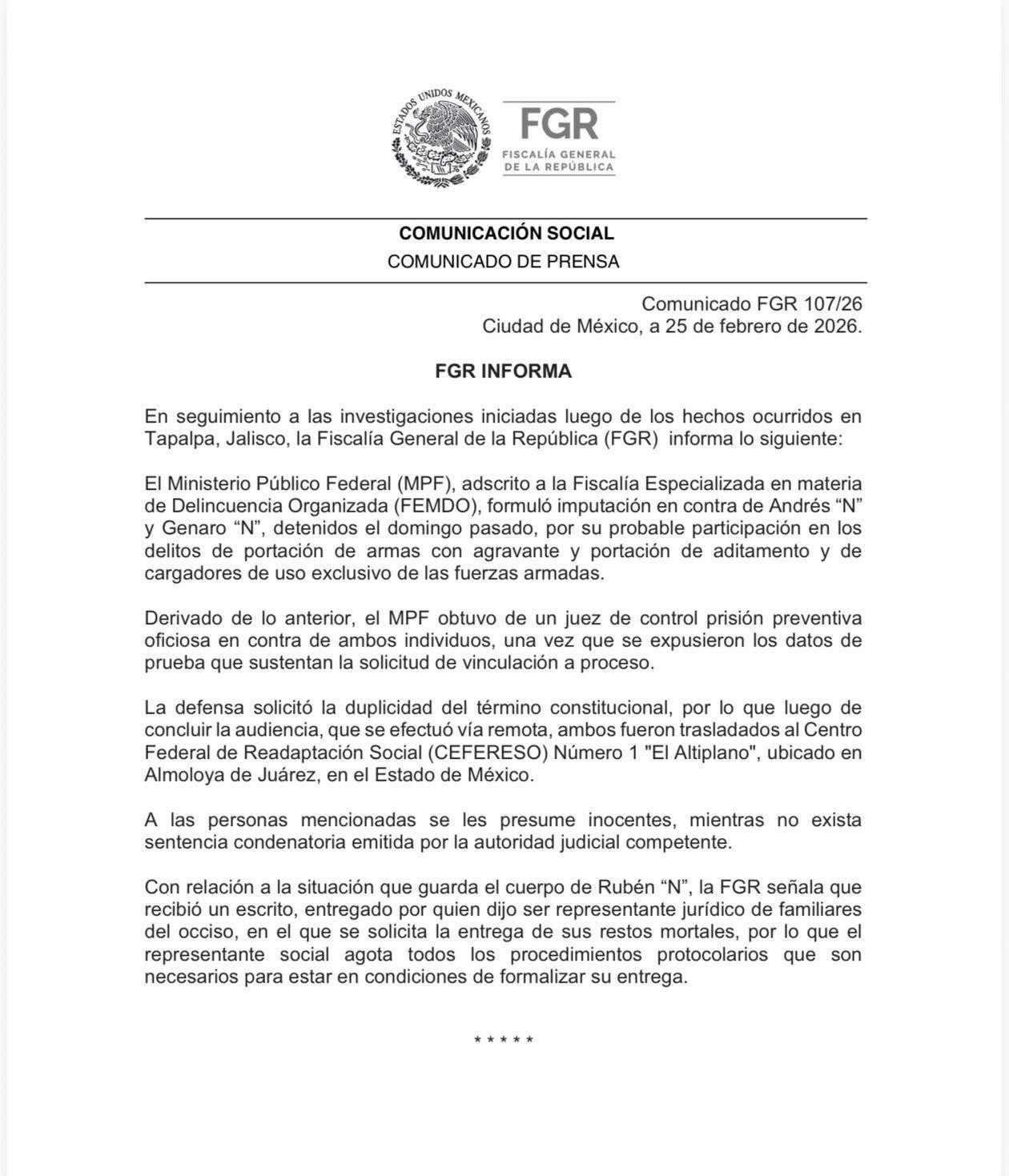 ESTADOS UNIDOS MEXICANOS

FGR
FISCALÍA GENERAL DE LA REPÚBLICA

COMUNICACIÓN SOCIAL
COMUNICADO DE PRENSA

Comunicado FGR 107/26
Ciudad de México, a 25 de febrero de 2026.

FGR INFORMA

En seguimiento a las investigaciones iniciadas luego de los hechos ocurridos en Tapalpa, Jalisco, la Fiscalía General de la República (FGR) informa lo siguiente:

El Ministerio Público Federal (MPF), adscrito a la Fiscalía Especializada en materia de Delincuencia Organizada (FEMDO), formuló imputación en contra de Andrés “N” y Genaro “N”, detenidos el domingo pasado, por su probable participación en los delitos de portación de armas con agravante y portación de aditamento y de cargadores de uso exclusivo de las fuerzas armadas.

Derivado de lo anterior, el MPF obtuvo de un juez de control prisión preventiva oficiosa en contra de ambos individuos, una vez que se expusieron los datos de prueba que sustentan la solicitud de vinculación a proceso.

La defensa solicitó la duplicidad del término constitucional, por lo que luego de concluir la audiencia, que se efectuó vía remota, ambos fueron trasladados al Centro Federal de Readaptación Social (CEFERESO) Número 1 "El Altiplano", ubicado en Almoloya de Juárez, en el Estado de México.

A las personas mencionadas se les presume inocentes, mientras no exista sentencia condenatoria emitida por la autoridad judicial competente.

Con relación a la situación que guarda el cuerpo de Rubén “N”, la FGR señala que recibió un escrito, entregado por quien dijo ser representante jurídico de familiares del occiso, en el que se solicita la entrega de sus restos mortales, por lo que el representante social agota todos los procedimientos protocolarios que son necesarios para estar en condiciones de formalizar su entrega.

* * * * *